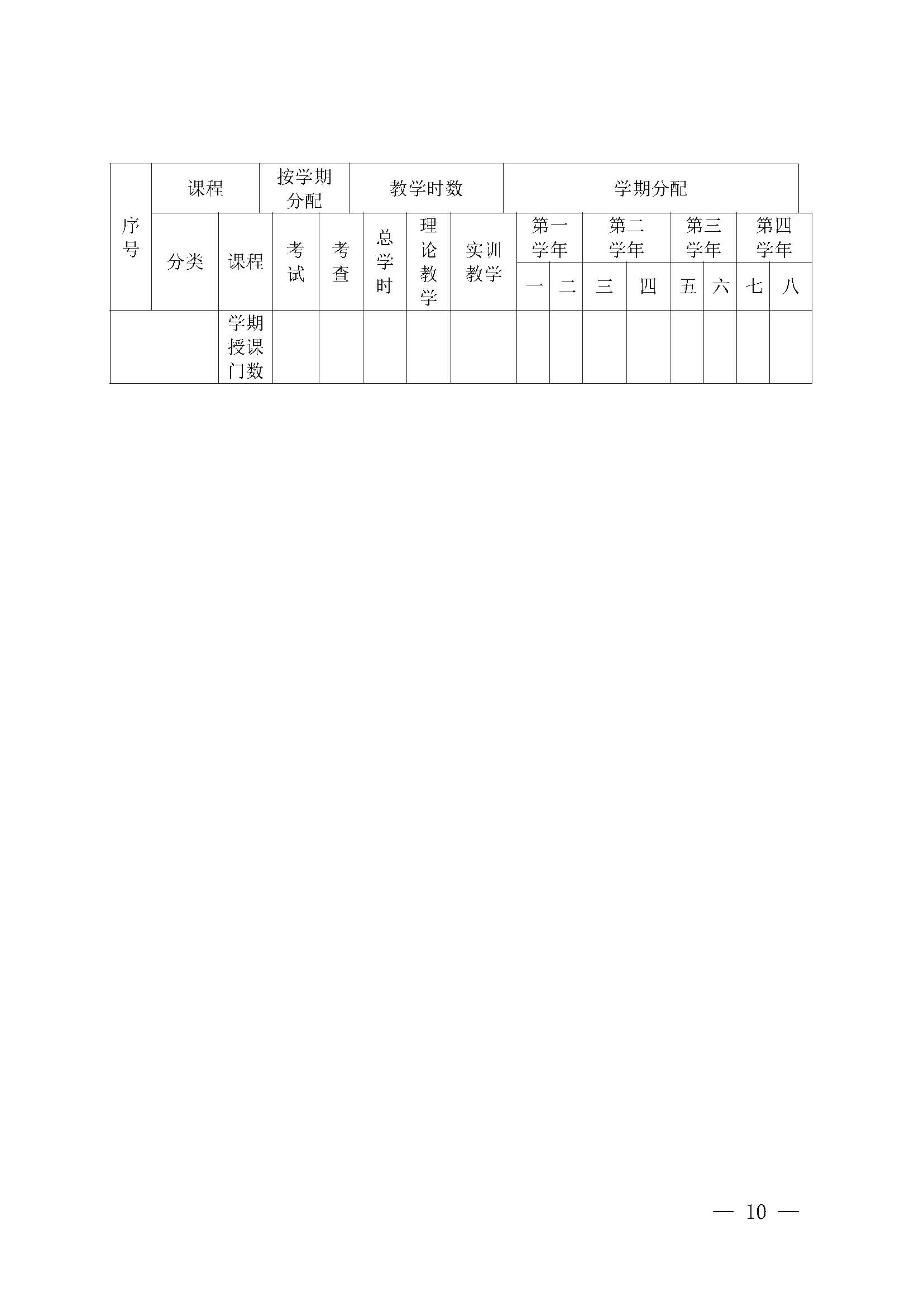 | 序号 | 课程 | | 按学期分配 | | 教学时数 | | | 学期分配 | | | | | | | |
|---|---|---|---|---|---|---|---|---|---|---|---|---|---|---|---|
| | 分类 | 课程 | 考试 | 考查 | 总学时 | 理论教学 | 实训教学 | 第一学年 | | 第二学年 | | 第三学年 | | 第四学年 | |
| | | | | | | | | 一 | 二 | 三 | 四 | 五 | 六 | 七 | 八 |
| | | 学期授课门数 | | | | | | | | | | | | | |

— 10 —